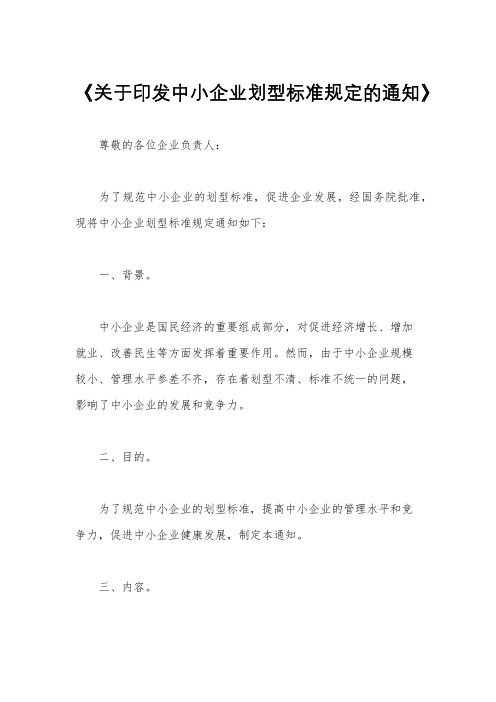 《关于印发中小企业划型标准规定的通知》

尊敬的各位企业负责人：

为了规范中小企业的划型标准，促进企业发展，经国务院批准，现将中小企业划型标准规定通知如下：

一、背景。

中小企业是国民经济的重要组成部分，对促进经济增长、增加就业、改善民生等方面发挥着重要作用。然而，由于中小企业规模较小、管理水平参差不齐，存在着划型不清、标准不统一的问题，影响了中小企业的发展和竞争力。

二、目的。

为了规范中小企业的划型标准，提高中小企业的管理水平和竞争力，促进中小企业健康发展，制定本通知。

三、内容。